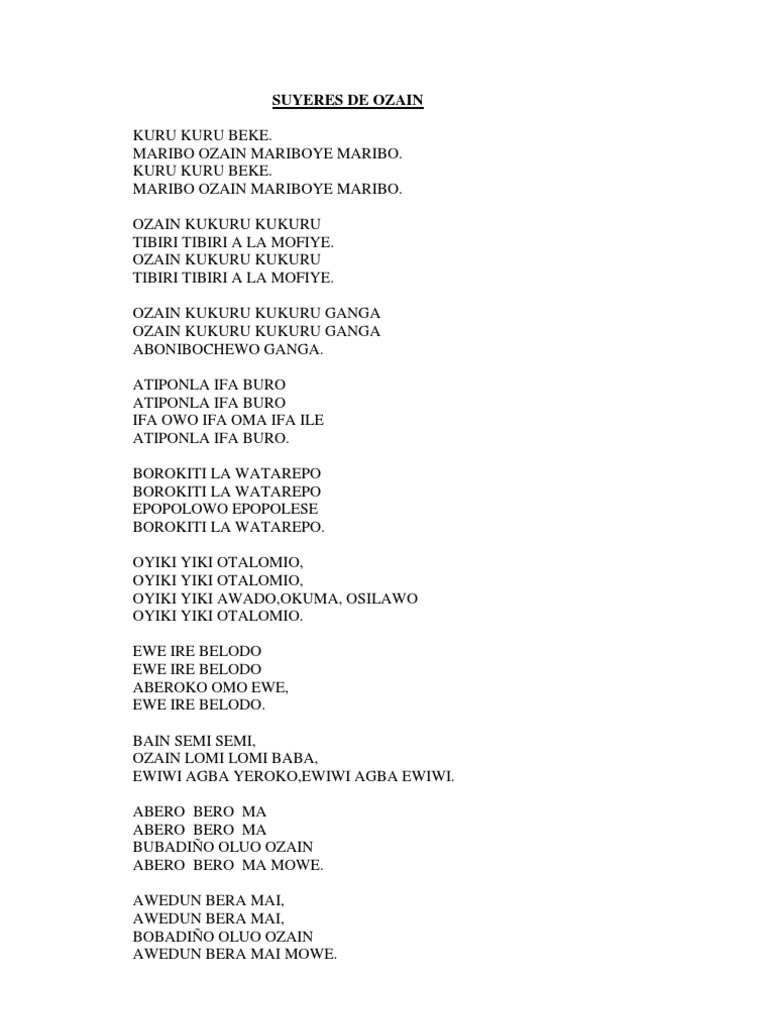 SUYERES DE OZAIN

KURU KURU BEKE.
MARIBO OZAIN MARIBOYE MARIBO.
KURU KURU BEKE.
MARIBO OZAIN MARIBOYE MARIBO.

OZAIN KUKURU KUKURU
TIBIRI TIBIRI A LA MOFIYE.
OZAIN KUKURU KUKURU
TIBIRI TIBIRI A LA MOFIYE.

OZAIN KUKURU KUKURU GANGA
OZAIN KUKURU KUKURU GANGA
ABONIBOCHEWO GANGA.

ATIPONLA IFA BURO
ATIPONLA IFA BURO
IFA OWO IFA OMA IFA ILE
ATIPONLA IFA BURO.

BOROKITI LA WATAREPO
BOROKITI LA WATAREPO
EPOPOLOWO EPOPOLESE
BOROKITI LA WATAREPO.

OYIKI YIKI OTALOMIO,
OYIKI YIKI OTALOMIO,
OYIKI YIKI AWADO,OKUMA, OSILAWO
OYIKI YIKI OTALOMIO.

EWE IRE BELODO
EWE IRE BELODO
ABEROKO OMO EWE,
EWE IRE BELODO.

BAIN SEMI SEMI,
OZAIN LOMI LOMI BABA,
EWIWI AGBA YEROKO,EWIWI AGBA EWIWI.

ABERO BERO MA
ABERO BERO MA
BUBADIÑO OLUO OZAIN
ABERO BERO MA MOWE.

AWEDUN BERA MAI,
AWEDUN BERA MAI,
BOBADIÑO OLUO OZAIN
AWEDUN BERA MAI MOWE.